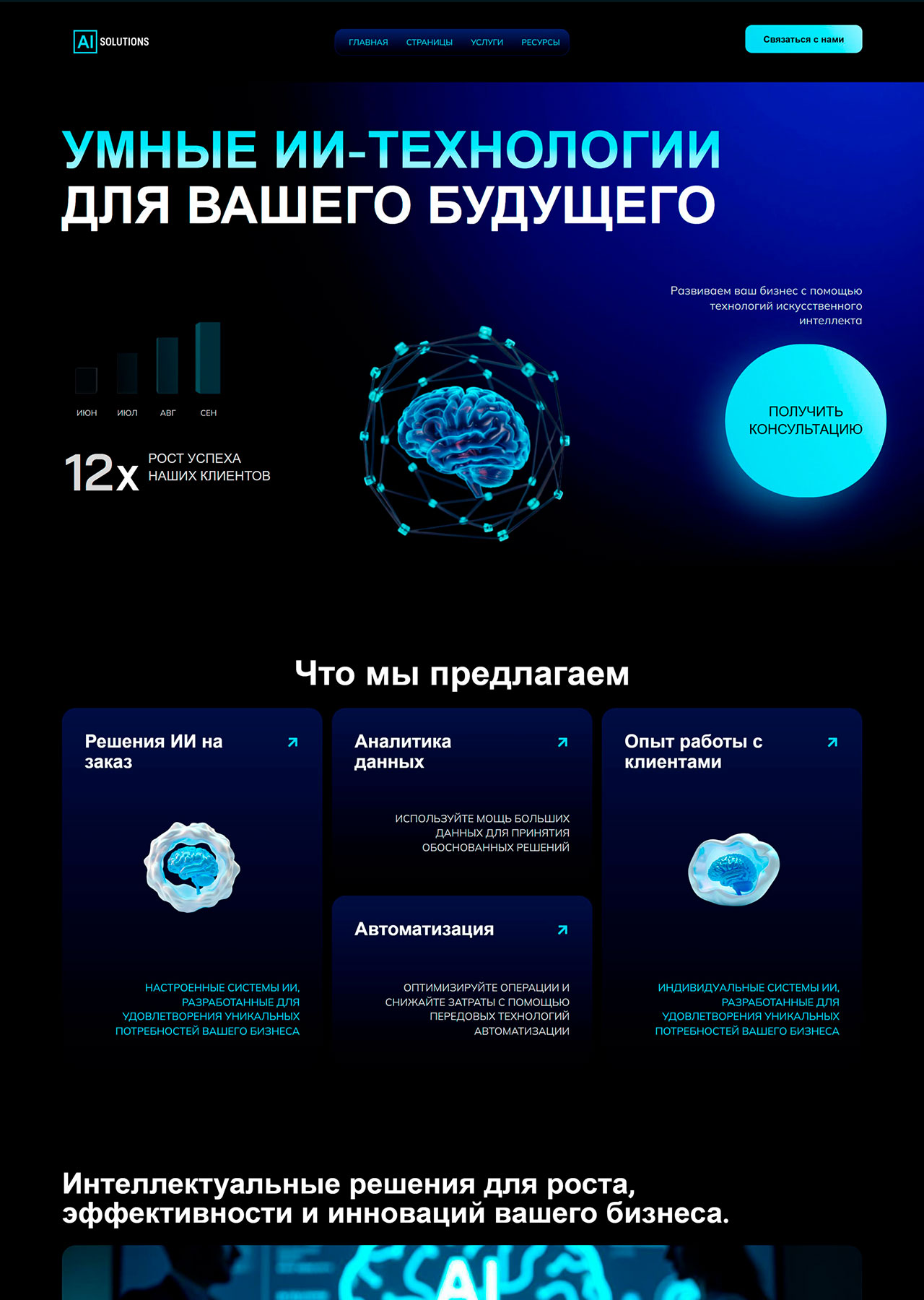 AI SOLUTIONS

ГЛАВНАЯ СТРАНИЦЫ УСЛУГИ РЕСУРСЫ

Связаться с нами

УМНЫЕ ИИ-ТЕХНОЛОГИИ ДЛЯ ВАШЕГО БУДУЩЕГО

Развиваем ваш бизнес с помощью технологий искусственного интеллекта

ИЮН ИЮЛ АВГ СЕН

12x РОСТ УСПЕХА НАШИХ КЛИЕНТОВ

ПОЛУЧИТЬ КОНСУЛЬТАЦИЮ

Что мы предлагаем

Решения ИИ на заказ

НАСТРОЕННЫЕ СИСТЕМЫ ИИ, РАЗРАБОТАННЫЕ ДЛЯ УДОВЛЕТВОРЕНИЯ УНИКАЛЬНЫХ ПОТРЕБНОСТЕЙ ВАШЕГО БИЗНЕСА

Аналитика данных

ИСПОЛЬЗУЙТЕ МОЩЬ БОЛЬШИХ ДАННЫХ ДЛЯ ПРИНЯТИЯ ОБОСНОВАННЫХ РЕШЕНИЙ

Автоматизация

ОПТИМИЗИРУЙТЕ ОПЕРАЦИИ И СНИЖАЙТЕ ЗАТРАТЫ С ПОМОЩЬЮ ПЕРЕДОВЫХ ТЕХНОЛОГИЙ АВТОМАТИЗАЦИИ

Опыт работы с клиентами

ИНДИВИДУАЛЬНЫЕ СИСТЕМЫ ИИ, РАЗРАБОТАННЫЕ ДЛЯ УДОВЛЕТВОРЕНИЯ УНИКАЛЬНЫХ ПОТРЕБНОСТЕЙ ВАШЕГО БИЗНЕСА

Интеллектуальные решения для роста, эффективности и инноваций вашего бизнеса.

AI